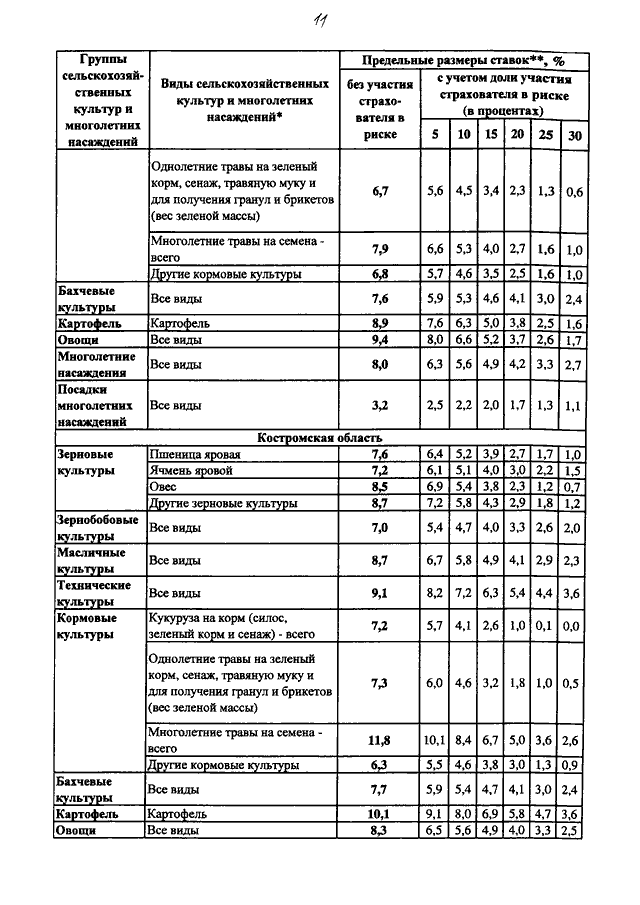 11

| Группы сельскохозяйственных культур и многолетних насаждений | Виды сельскохозяйственных культур и многолетних насаждений* | Предельные размеры ставок**, % без участия страхователя в риске | с учетом доли участия страхователя в риске (в процентах) 5 | 10 | 15 | 20 | 25 | 30 |
|---|---|---|---|---|---|---|---|---|
| | Однолетние травы на зеленый корм, сенаж, травяную муку и для получения гранул и брикетов (вес зеленой массы) | 6,7 | 5,6 | 4,5 | 3,4 | 2,3 | 1,3 | 0,6 |
| | Многолетние травы на семена - всего | 7,9 | 6,6 | 5,3 | 4,0 | 2,7 | 1,6 | 1,0 |
| | Другие кормовые культуры | 6,8 | 5,7 | 4,6 | 3,5 | 2,5 | 1,6 | 1,0 |
| Бахчевые культуры | Все виды | 7,6 | 5,9 | 5,3 | 4,6 | 4,1 | 3,0 | 2,4 |
| Картофель | Картофель | 8,9 | 7,6 | 6,3 | 5,0 | 3,8 | 2,5 | 1,6 |
| Овощи | Все виды | 9,4 | 8,0 | 6,6 | 5,2 | 3,7 | 2,6 | 1,7 |
| Многолетние насаждения | Все виды | 8,0 | 6,3 | 5,6 | 4,9 | 4,2 | 3,3 | 2,7 |
| Посадки многолетних насаждений | Все виды | 3,2 | 2,5 | 2,2 | 2,0 | 1,7 | 1,3 | 1,1 |
| Костромская область | | | | | | | | |
| Зерновые культуры | Пшеница яровая | 7,6 | 6,4 | 5,2 | 3,9 | 2,7 | 1,7 | 1,0 |
| | Ячмень яровой | 7,2 | 6,1 | 5,1 | 4,0 | 3,0 | 2,2 | 1,5 |
| | Овес | 8,5 | 6,9 | 5,4 | 3,8 | 2,3 | 1,2 | 0,7 |
| | Другие зерновые культуры | 8,7 | 7,2 | 5,8 | 4,3 | 2,9 | 1,8 | 1,2 |
| Зернобобовые культуры | Все виды | 7,0 | 5,4 | 4,7 | 4,0 | 3,3 | 2,6 | 2,0 |
| Масличные культуры | Все виды | 8,7 | 6,7 | 5,8 | 4,9 | 4,1 | 2,9 | 2,3 |
| Технические культуры | Все виды | 9,1 | 8,2 | 7,2 | 6,3 | 5,4 | 4,4 | 3,6 |
| Кормовые культуры | Кукуруза на корм (силос, зеленый корм и сенаж) - всего | 7,2 | 5,7 | 4,1 | 2,6 | 1,0 | 0,1 | 0,0 |
| | Однолетние травы на зеленый корм, сенаж, травяную муку и для получения гранул и брикетов (вес зеленой массы) | 7,3 | 6,0 | 4,6 | 3,2 | 1,8 | 1,0 | 0,5 |
| | Многолетние травы на семена - всего | 11,8 | 10,1 | 8,4 | 6,7 | 5,0 | 3,6 | 2,6 |
| | Другие кормовые культуры | 6,3 | 5,5 | 4,6 | 3,8 | 3,0 | 1,3 | 0,9 |
| Бахчевые культуры | Все виды | 7,7 | 5,9 | 5,4 | 4,7 | 4,1 | 3,0 | 2,4 |
| Картофель | Картофель | 10,1 | 9,1 | 8,0 | 6,9 | 5,8 | 4,7 | 3,6 |
| Овощи | Все виды | 8,3 | 6,5 | 5,6 | 4,9 | 4,0 | 3,3 | 2,5 |